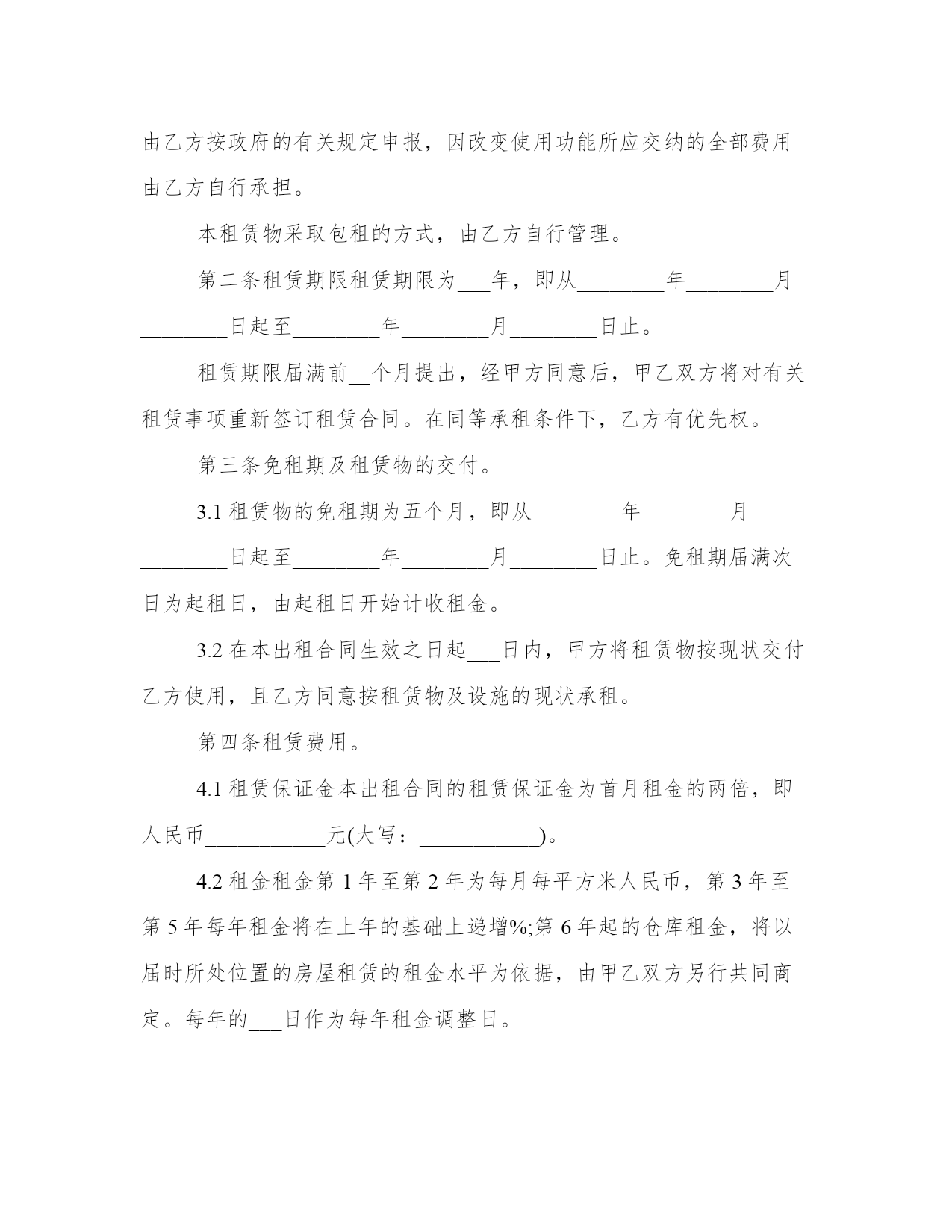 由乙方按政府的有关规定申报，因改变使用功能所应交纳的全部费用由乙方自行承担。

本租赁物采取包租的方式，由乙方自行管理。

第二条租赁期限租赁期限为___年，即从________年________月________日起至________年________月________日止。

租赁期限届满前__个月提出，经甲方同意后，甲乙双方将对有关租赁事项重新签订租赁合同。在同等承租条件下，乙方有优先权。

第三条免租期及租赁物的交付。

3.1 租赁物的免租期为五个月，即从________年________月________日起至________年________月________日止。免租期届满次日为起租日，由起租日开始计收租金。

3.2 在本出租合同生效之日起___日内，甲方将租赁物按现状交付乙方使用，且乙方同意按租赁物及设施的现状承租。

第四条租赁费用。

4.1 租赁保证金本出租合同的租赁保证金为首月租金的两倍，即人民币___________元(大写：___________)。

4.2 租金租金第 1 年至第 2 年为每月每平方米人民币，第 3 年至第 5 年每年租金将在上年的基础上递增%;第 6 年起的仓库租金，将以届时所处位置的房屋租赁的租金水平为依据，由甲乙双方另行共同商定。每年的___日作为每年租金调整日。